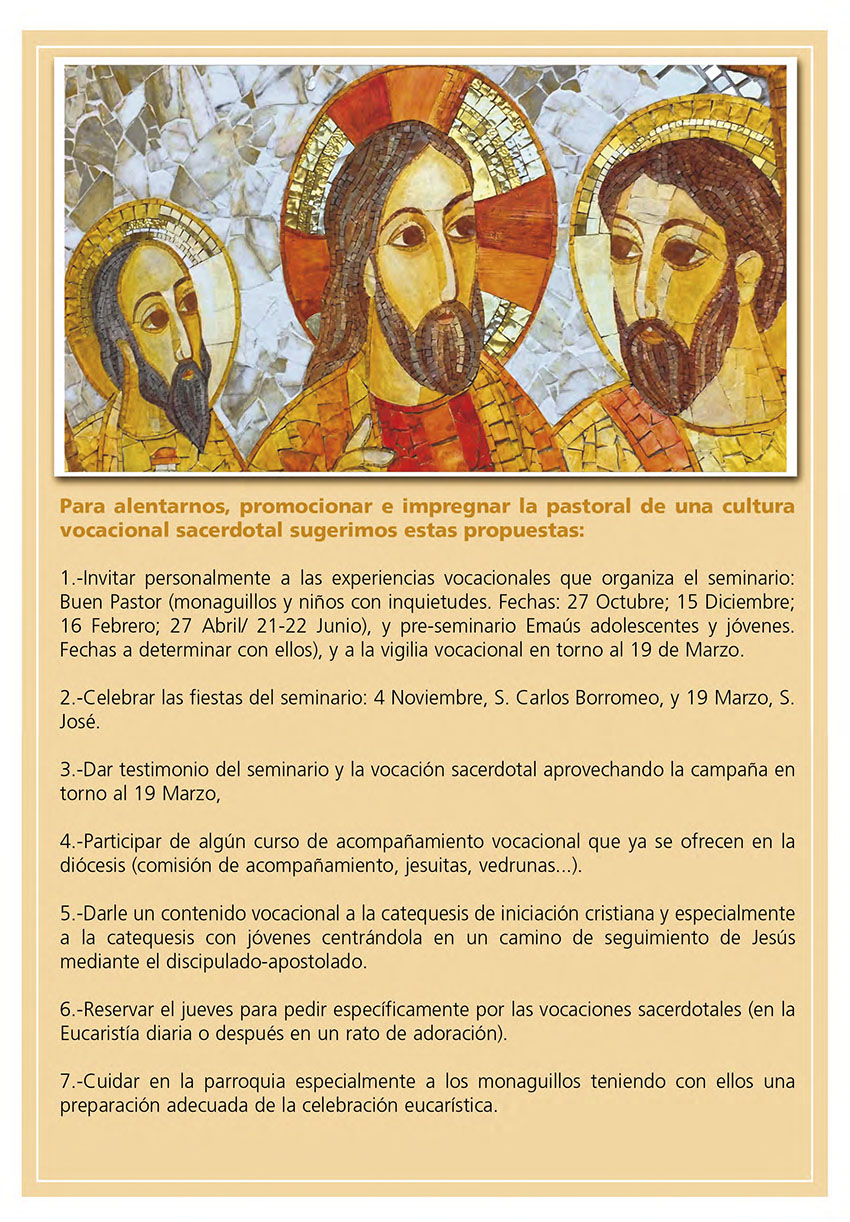 Para alentarnos, promocionar e impregnar la pastoral de una cultura vocacional sacerdotal sugerimos estas propuestas:

1.-Invitar personalmente a las experiencias vocacionales que organiza el seminario: Buen Pastor (monaguillos y niños con inquietudes. Fechas: 27 Octubre; 15 Diciembre; 16 Febrero; 27 Abril/ 21-22 Junio), y pre-seminario Emaús adolescentes y jóvenes. Fechas a determinar con ellos), y a la vigilia vocacional en torno al 19 de Marzo.

2.-Celebrar las fiestas del seminario: 4 Noviembre, S. Carlos Borromeo, y 19 Marzo, S. José.

3.-Dar testimonio del seminario y la vocación sacerdotal aprovechando la campaña en torno al 19 Marzo,

4.-Participar de algún curso de acompañamiento vocacional que ya se ofrecen en la diócesis (comisión de acompañamiento, jesuitas, vedrunas...).

5.-Darle un contenido vocacional a la catequesis de iniciación cristiana y especialmente a la catequesis con jóvenes centrándola en un camino de seguimiento de Jesús mediante el discipulado-apostolado.

6.-Reservar el jueves para pedir específicamente por las vocaciones sacerdotales (en la Eucaristía diaria o después en un rato de adoración).

7.-Cuidar en la parroquia especialmente a los monaguillos teniendo con ellos una preparación adecuada de la celebración eucarística.